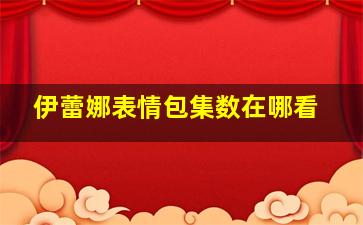 伊蕾娜表情包集数在哪看